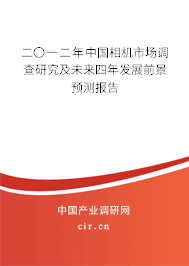 二〇一二年中国相机市场调查研究及未来四年发展前景预测报告

中国产业调研网

cir.cn